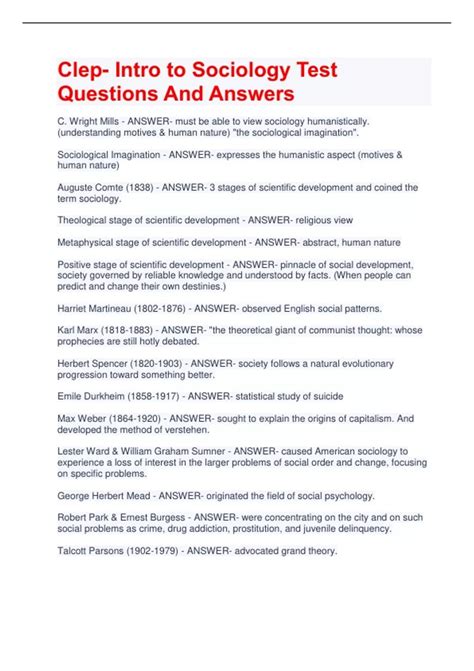 Clep- Intro to Sociology Test Questions And Answers

C. Wright Mills - ANSWER- must be able to view sociology humanistically. (understanding motives & human nature) "the sociological imagination".

Sociological Imagination - ANSWER- expresses the humanistic aspect (motives & human nature)

Auguste Comte (1838) - ANSWER- 3 stages of scientific development and coined the term sociology.

Theological stage of scientific development - ANSWER- religious view

Metaphysical stage of scientific development - ANSWER- abstract, human nature

Positive stage of scientific development - ANSWER- pinnacle of social development, society governed by reliable knowledge and understood by facts. (When people can predict and change their own destinies.)

Harriet Martineau (1802-1876) - ANSWER- observed English social patterns.

Karl Marx (1818-1883) - ANSWER- "the theoretical giant of communist thought: whose prophecies are still hotly debated.

Herbert Spencer (1820-1903) - ANSWER- society follows a natural evolutionary progression toward something better.

Emile Durkheim (1858-1917) - ANSWER- statistical study of suicide

Max Weber (1864-1920) - ANSWER- sought to explain the origins of capitalism. And developed the method of verstehen.

Lester Ward & William Graham Sumner - ANSWER- caused American sociology to experience a loss of interest in the larger problems of social order and change, focusing on specific problems.

George Herbert Mead - ANSWER- originated the field of social psychology.

Robert Park & Ernest Burgess - ANSWER- were concentrating on the city and on such social problems as crime, drug addiction, prostitution, and juvenile delinquency.

Talcott Parsons (1902-1979) - ANSWER- advocated grand theory.